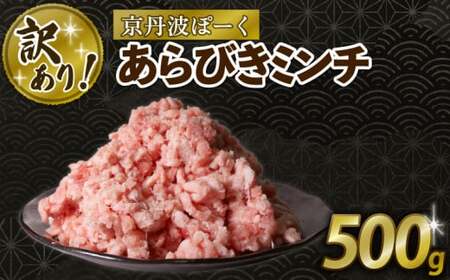 訳あり!

京丹波ぽーく
あらびきミンチ

500g